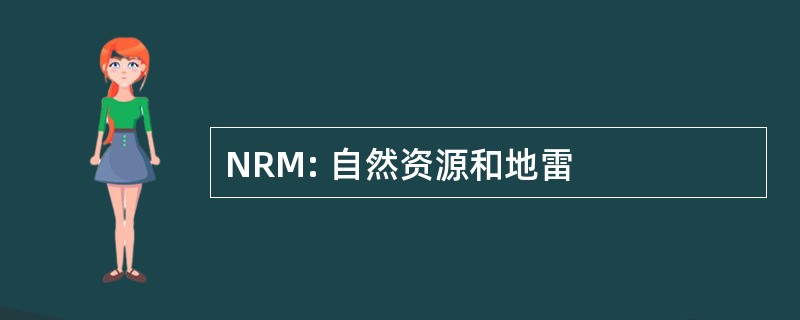 NRM: 自然资源和地雷